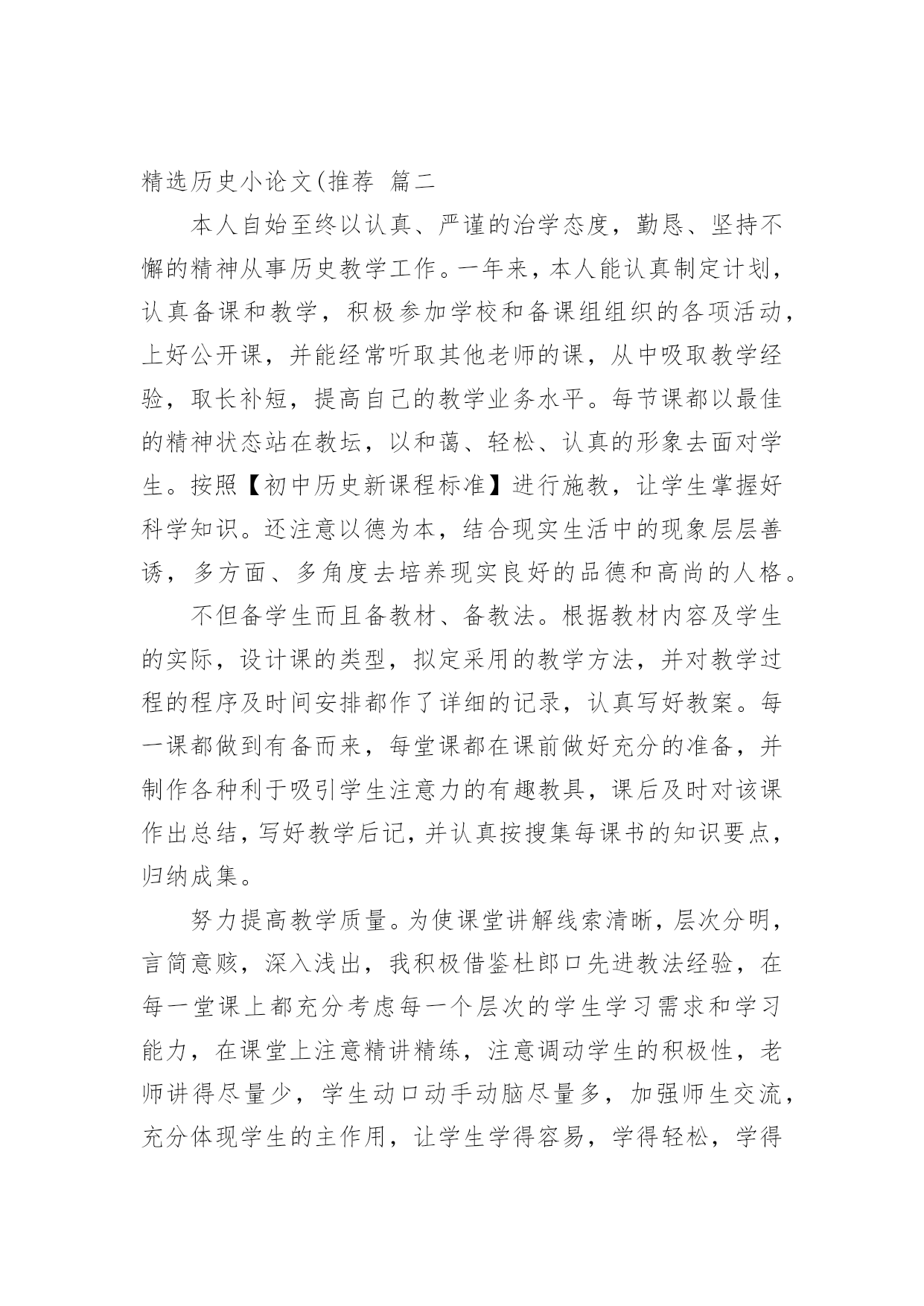 精选历史小论文(推荐 篇二

本人自始至终以认真、严谨的治学态度，勤恳、坚持不懈的精神从事历史教学工作。一年来，本人能认真制定计划，认真备课和教学，积极参加学校和备课组组织的各项活动，上好公开课，并能经常听取其他老师的课，从中吸取教学经验，取长补短，提高自己的教学业务水平。每节课都以最佳的精神状态站在教坛，以和蔼、轻松、认真的形象去面对学生。按照【初中历史新课程标准】进行施教，让学生掌握好科学知识。还注意以德为本，结合现实生活中的现象层层善诱，多方面、多角度去培养现实良好的品德和高尚的人格。

不但备学生而且备教材、备教法。根据教材内容及学生的实际，设计课的类型，拟定采用的教学方法，并对教学过程的程序及时间安排都作了详细的记录，认真写好教案。每一课都做到有备而来，每堂课都在课前做好充分的准备，并制作各种利于吸引学生注意力的有趣教具，课后及时对该课作出总结，写好教学后记，并认真按搜集每课书的知识要点，归纳成集。

努力提高教学质量。为使课堂讲解线索清晰，层次分明，言简意赅，深入浅出，我积极借鉴杜郎口先进教法经验，在每一堂课上都充分考虑每一个层次的学生学习需求和学习能力，在课堂上注意精讲精练，注意调动学生的积极性，老师讲得尽量少，学生动口动手动脑尽量多，加强师生交流，充分体现学生的主作用，让学生学得容易，学得轻松，学得